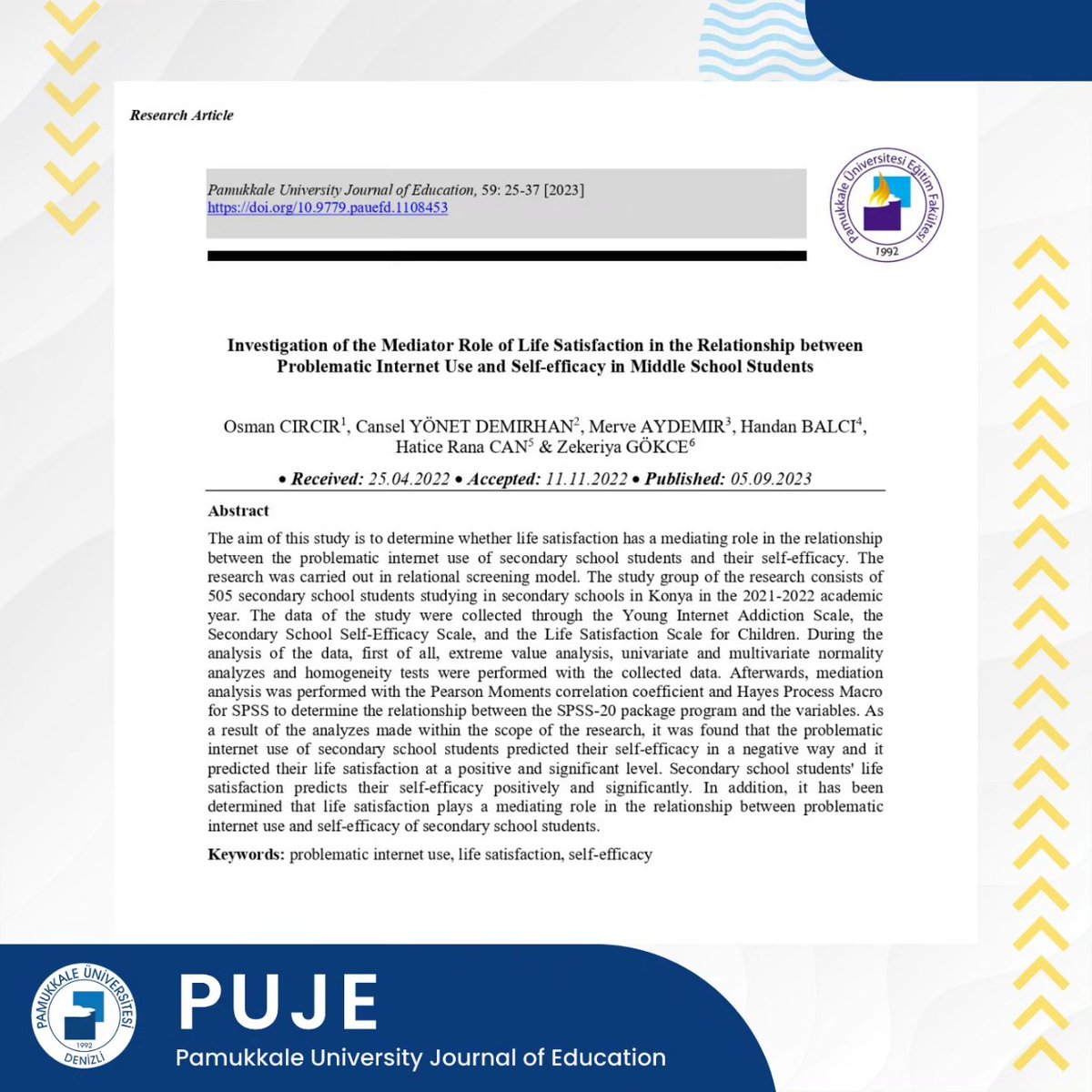 Research Article

Pamukkale University Journal of Education, 59: 25-37 [2023]
https://doi.org/10.9779.pauefd.1108453

Pamukkale Üniversitesi Eğitim Fakültesi
1992

Investigation of the Mediator Role of Life Satisfaction in the Relationship between Problematic Internet Use and Self-efficacy in Middle School Students

Osman CIRCIR$^1$, Cansel YÖNET DEMIRHAN$^2$, Merve AYDEMIR$^3$, Handan BALCI$^4$, Hatice Rana CAN$^5$ & Zekeriya GÖKCE$^6$

• Received: 25.04.2022 • Accepted: 11.11.2022 • Published: 05.09.2023

Abstract

The aim of this study is to determine whether life satisfaction has a mediating role in the relationship between the problematic internet use of secondary school students and their self-efficacy. The research was carried out in relational screening model. The study group of the research consists of 505 secondary school students studying in secondary schools in Konya in the 2021-2022 academic year. The data of the study were collected through the Young Internet Addiction Scale, the Secondary School Self-Efficacy Scale, and the Life Satisfaction Scale for Children. During the analysis of the data, first of all, extreme value analysis, univariate and multivariate normality analyzes and homogeneity tests were performed with the collected data. Afterwards, mediation analysis was performed with the Pearson Moments correlation coefficient and Hayes Process Macro for SPSS to determine the relationship between the SPSS-20 package program and the variables. As a result of the analyzes made within the scope of the research, it was found that the problematic internet use of secondary school students predicted their self-efficacy in a negative way and it predicted their life satisfaction at a positive and significant level. Secondary school students' life satisfaction predicts their self-efficacy positively and significantly. In addition, it has been determined that life satisfaction plays a mediating role in the relationship between problematic internet use and self-efficacy of secondary school students.

Keywords: problematic internet use, life satisfaction, self-efficacy

PAMUKKALE ÜNİVERSİTESİ 1992 DENİZLİ

PUJE
Pamukkale University Journal of Education